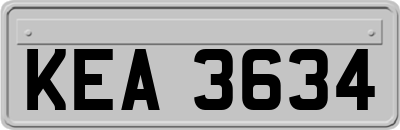 KEA 3634